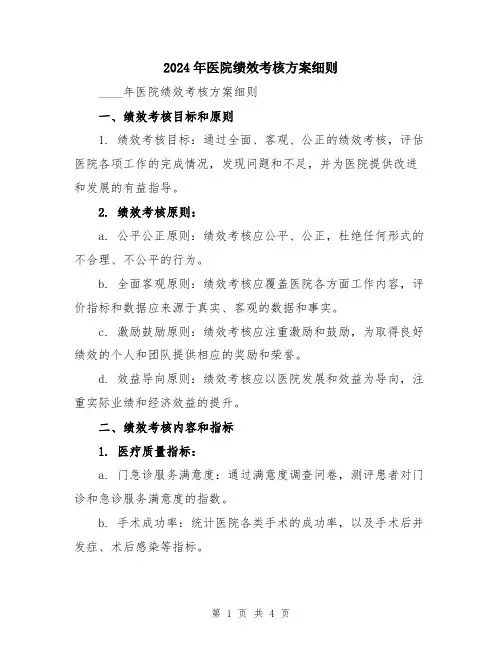 2024年医院绩效考核方案细则

____年医院绩效考核方案细则

一、绩效考核目标和原则

1. 绩效考核目标：通过全面、客观、公正的绩效考核，评估医院各项工作的完成情况，发现问题和不足，并为医院提供改进和发展的有益指导。

2. 绩效考核原则：

a. 公平公正原则：绩效考核应公平、公正，杜绝任何形式的不合理、不公平的行为。

b. 全面客观原则：绩效考核应覆盖医院各方面工作内容，评价指标和数据应来源于真实、客观的数据和事实。

c. 激励鼓励原则：绩效考核应注重激励和鼓励，为取得良好绩效的个人和团队提供相应的奖励和荣誉。

d. 效益导向原则：绩效考核应以医院发展和效益为导向，注重实际业绩和经济效益的提升。

二、绩效考核内容和指标

1. 医疗质量指标：

a. 门急诊服务满意度：通过满意度调查问卷，测评患者对门诊和急诊服务满意度的指数。

b. 手术成功率：统计医院各类手术的成功率，以及手术后并发症、术后感染等指标。

第 1 页 共 4 页